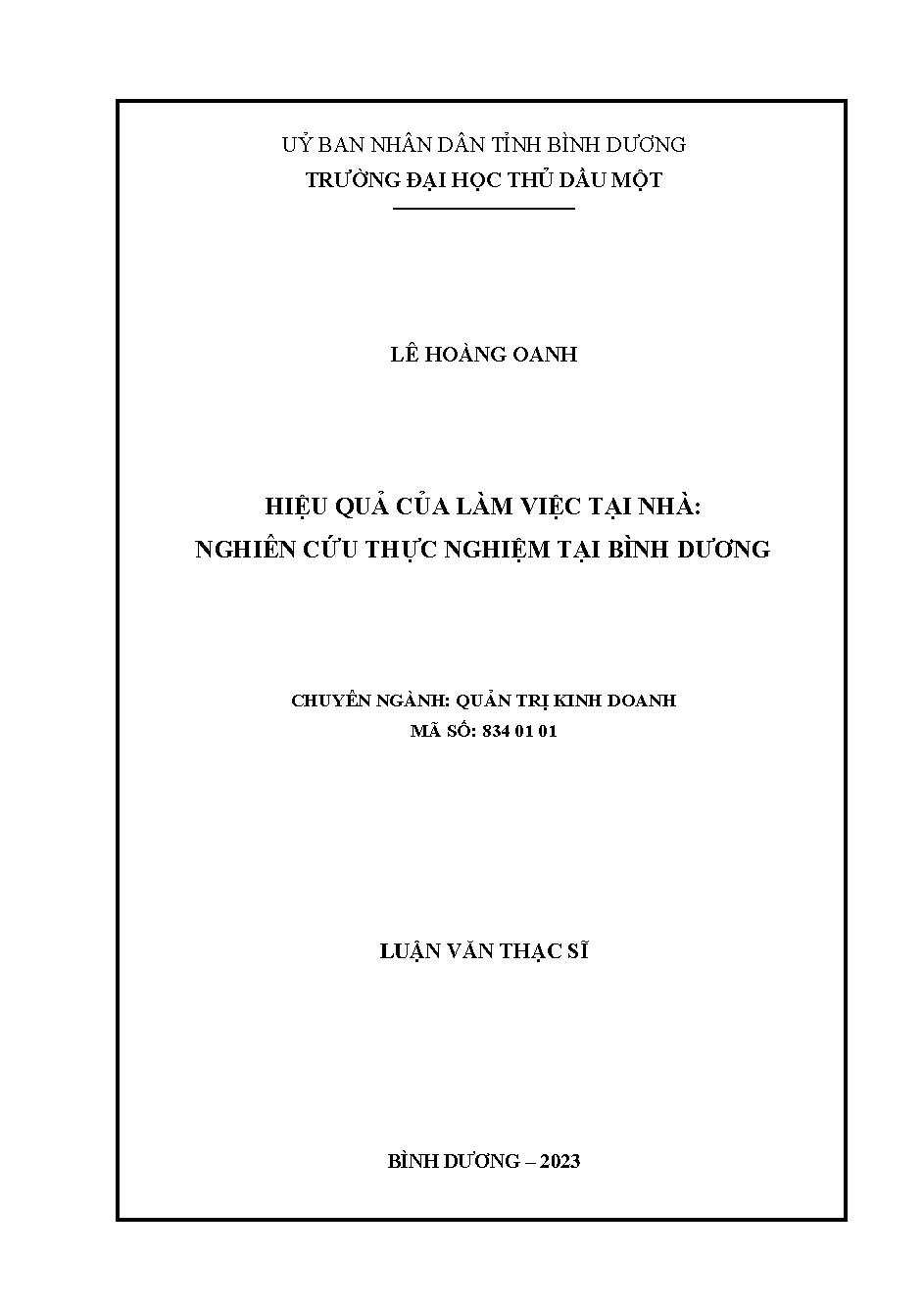 UỶ BAN NHÂN DÂN TỈNH BÌNH DƯƠNG
TRƯỜNG ĐẠI HỌC THỦ DẦU MỘT

LÊ HOÀNG OANH

HIỆU QUẢ CỦA LÀM VIỆC TẠI NHÀ:
NGHIÊN CỨU THỰC NGHIỆM TẠI BÌNH DƯƠNG

CHUYÊN NGÀNH: QUẢN TRỊ KINH DOANH
MÃ SỐ: 834 01 01

LUẬN VĂN THẠC SĨ

BÌNH DƯƠNG – 2023